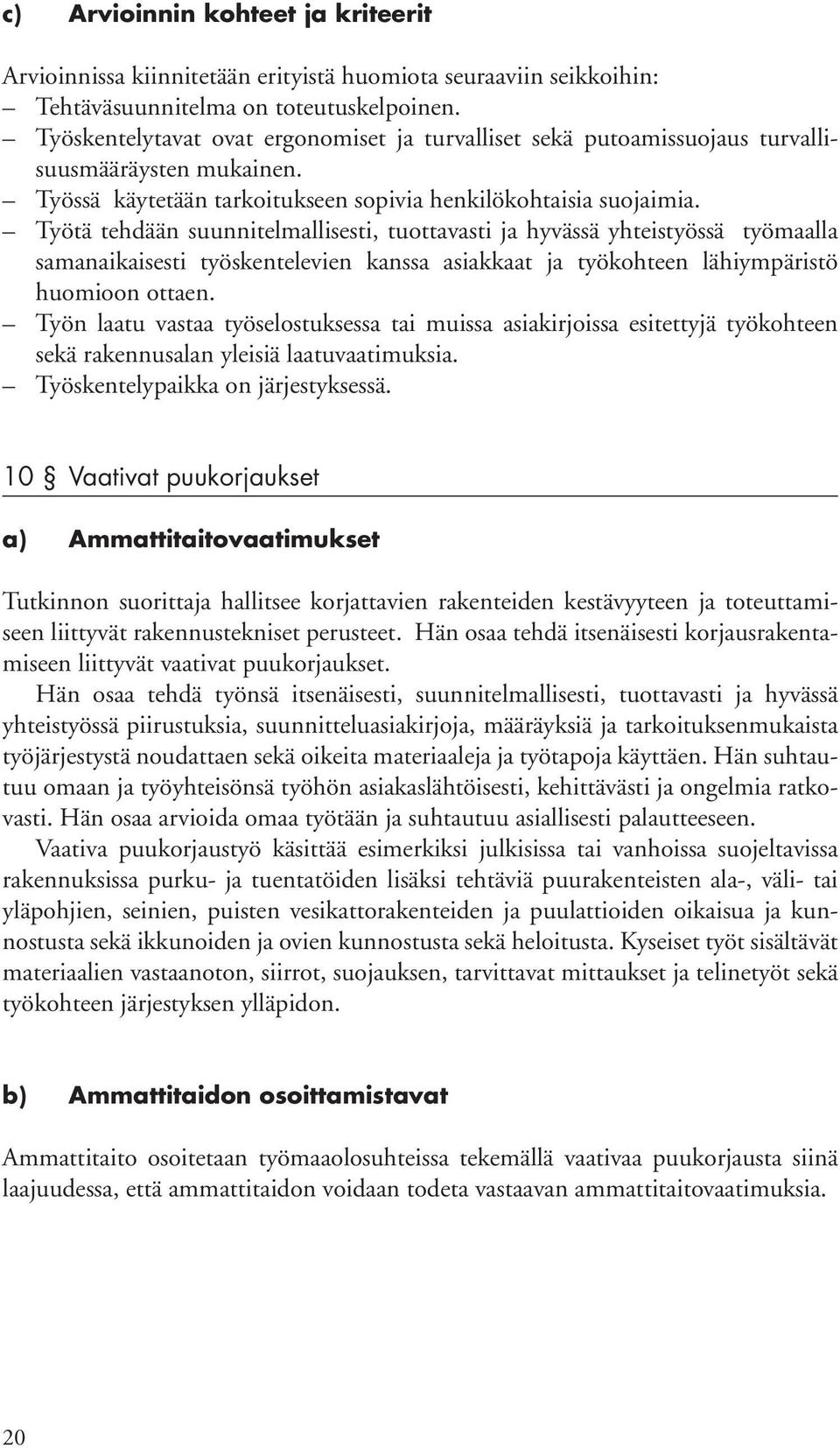 c) Arvioinnin kohteet ja kriteerit

Arvioinnissa kiinnitetään erityistä huomiota seuraaviin seikkoihin:
– Tehtäväsuunnitelma on toteutuskelpoinen.
– Työskentelytavat ovat ergonomiset ja turvalliset sekä putoamissuojaus turvallisuusmääräysten mukainen.
– Työssä käytetään tarkoitukseen sopivia henkilökohtaisia suojaimia.
– Työtä tehdään suunnitelmallisesti, tuottavasti ja hyvässä yhteistyössä työmaalla samanaikaisesti työskentelevien kanssa asiakkaat ja työkohteen lähiympäristö huomioon ottaen.
– Työn laatu vastaa työselostuksessa tai muissa asiakirjoissa esitettyjä työkohteen sekä rakennusalan yleisiä laatuvaatimuksia.
– Työskentelypaikka on järjestyksessä.

10 § Vaativat puukorjaukset

a) Ammattitaitovaatimukset

Tutkinnon suorittaja hallitsee korjattavien rakenteiden kestävyyteen ja toteuttamiseen liittyvät rakennustekniset perusteet. Hän osaa tehdä itsenäisesti korjausrakentamiseen liittyvät vaativat puukorjaukset.

Hän osaa tehdä työnsä itsenäisesti, suunnitelmallisesti, tuottavasti ja hyvässä yhteistyössä piirustuksia, suunnitteluasiakirjoja, määräyksiä ja tarkoituksenmukaista työjärjestystä noudattaen sekä oikeita materiaaleja ja työtapoja käyttäen. Hän suhtautuu omaan ja työyhteisönsä työhön asiakaslähtöisesti, kehittävästi ja ongelmia ratkovasti. Hän osaa arvioida omaa työtään ja suhtautuu asiallisesti palautteeseen.

Vaativa puukorjaustyö käsittää esimerkiksi julkisissa tai vanhoissa suojeltavissa rakennuksissa purku- ja tuentatöiden lisäksi tehtäviä puurakenteisten ala-, väli- tai yläpohjien, seinien, puisten vesikattorakenteiden ja puulattioiden oikaisua ja kunnostusta sekä ikkunoiden ja ovien kunnostusta sekä heloitusta. Kyseiset työt sisältävät materiaalien vastaanoton, siirrot, suojauksen, tarvittavat mittaukset ja telinetyöt sekä työkohteen järjestyksen ylläpidon.

b) Ammattitaidon osoittamistavat

Ammattitaito osoitetaan työmaaolosuhteissa tekemällä vaativaa puukorjausta siinä laajuudessa, että ammattitaidon voidaan todeta vastaavan ammattitaitovaatimuksia.

20